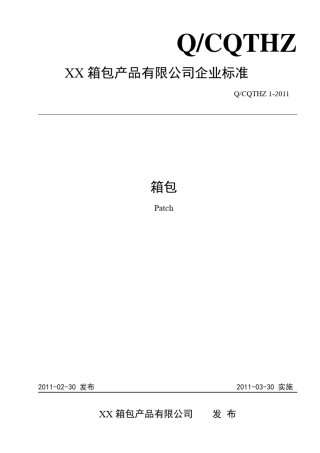 Q/CQTHZ

XX 箱包产品有限公司企业标准

Q/CQTHZ 1-2011

箱包

Patch

2011-02-30 发布

2011-03-30 实施

XX 箱包产品有限公司 发 布